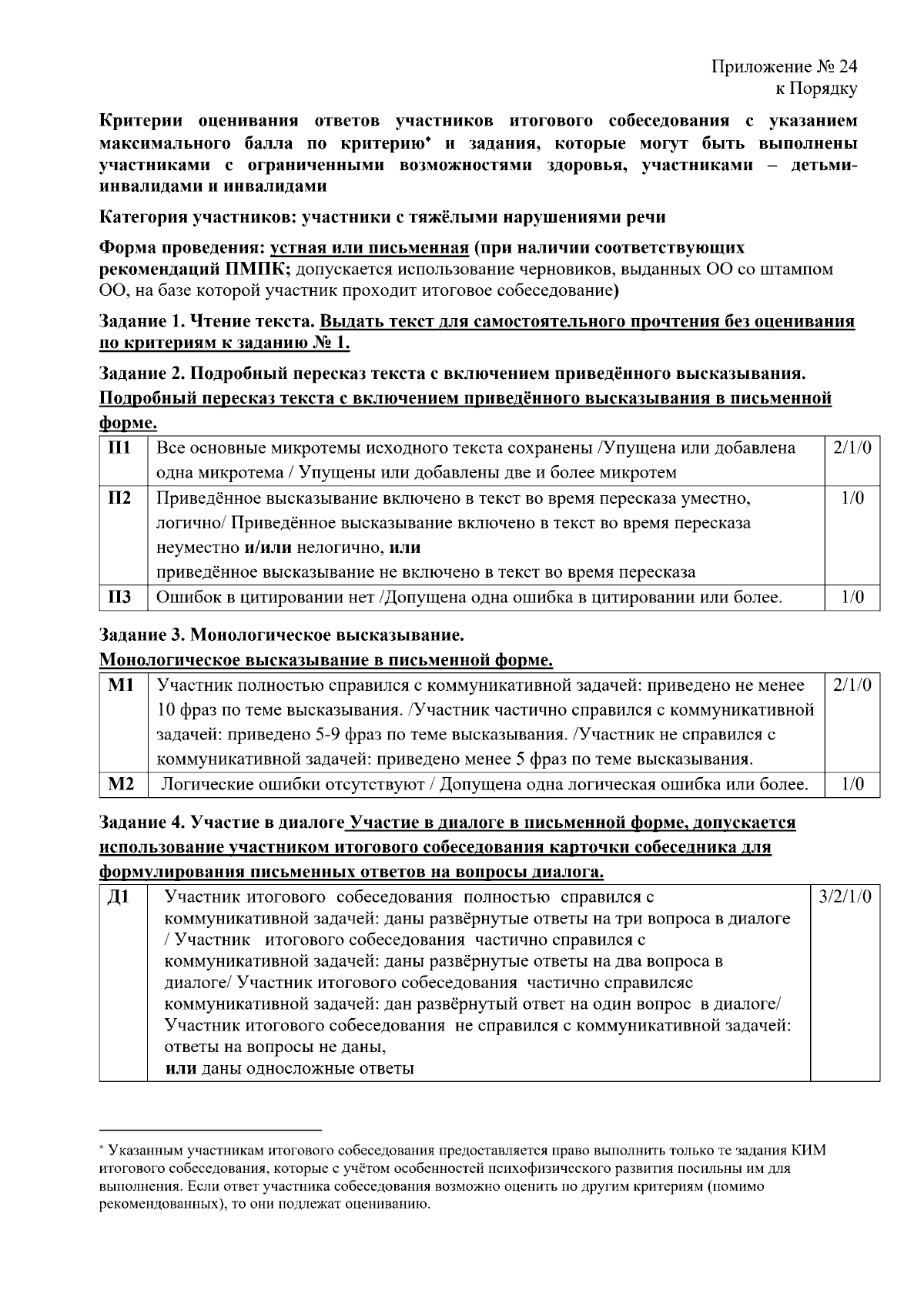 Приложение № 24
к Порядку

Критерии оценивания ответов участников итогового собеседования с указанием максимального балла по критерию* и задания, которые могут быть выполнены участниками с ограниченными возможностями здоровья, участниками – детьми-инвалидами и инвалидами

Категория участников: участники с тяжёлыми нарушениями речи

Форма проведения: устная или письменная (при наличии соответствующих рекомендаций ПМПК; допускается использование черновиков, выданных ОО со штампом ОО, на базе которой участник проходит итоговое собеседование)

Задание 1. Чтение текста. Выдать текст для самостоятельного прочтения без оценивания по критериям к заданию № 1.

Задание 2. Подробный пересказ текста с включением приведённого высказывания. Подробный пересказ текста с включением приведённого высказывания в письменной форме.

| П1 | Все основные микротемы исходного текста сохранены /Упущена или добавлена одна микротема / Упущены или добавлены две и более микротем | 2/1/0 |
|---|---|---|
| П2 | Приведённое высказывание включено в текст во время пересказа уместно, логично/ Приведённое высказывание включено в текст во время пересказа неуместно и/или нелогично, или приведённое высказывание не включено в текст во время пересказа | 1/0 |
| П3 | Ошибок в цитировании нет /Допущена одна ошибка в цитировании или более. | 1/0 |

Задание 3. Монологическое высказывание.
Монологическое высказывание в письменной форме.

| М1 | Участник полностью справился с коммуникативной задачей: приведено не менее 10 фраз по теме высказывания. /Участник частично справился с коммуникативной задачей: приведено 5-9 фраз по теме высказывания. /Участник не справился с коммуникативной задачей: приведено менее 5 фраз по теме высказывания. | 2/1/0 |
|---|---|---|
| М2 | Логические ошибки отсутствуют / Допущена одна логическая ошибка или более. | 1/0 |

Задание 4. Участие в диалоге Участие в диалоге в письменной форме, допускается использование участником итогового собеседования карточки собеседника для формулирования письменных ответов на вопросы диалога.

| Д1 | Участник итогового собеседования полностью справился с коммуникативной задачей: даны развёрнутые ответы на три вопроса в диалоге / Участник итогового собеседования частично справился с коммуникативной задачей: даны развёрнутые ответы на два вопроса в диалоге/ Участник итогового собеседования частично справилсяс коммуникативной задачей: дан развёрнутый ответ на один вопрос в диалоге/ Участник итогового собеседования не справился с коммуникативной задачей: ответы на вопросы не даны, или даны односложные ответы | 3/2/1/0 |
|---|---|---|

* Указанным участникам итогового собеседования предоставляется право выполнить только те задания КИМ итогового собеседования, которые с учётом особенностей психофизического развития посильны им для выполнения. Если ответ участника собеседования возможно оценить по другим критериям (помимо рекомендованных), то они подлежат оцениванию.